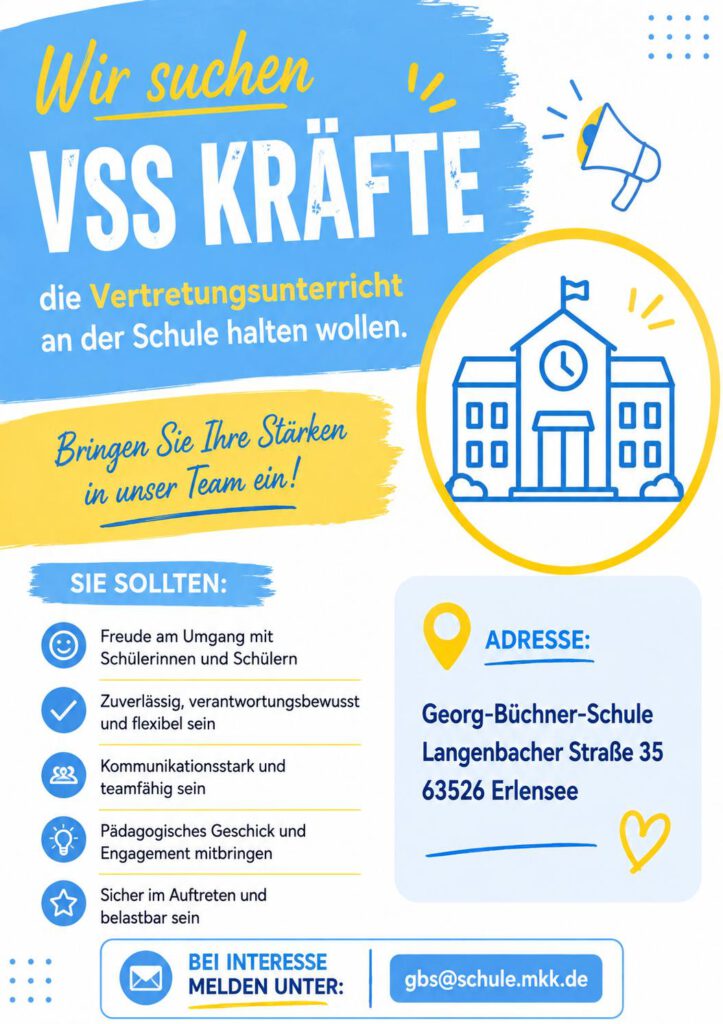 Wir suchen

VSS KRÄFTE

die Vertretungsunterricht an der Schule halten wollen.

Bringen Sie Ihre Stärken in unser Team ein!

SIE SOLLTEN:

Freude am Umgang mit Schülerinnen und Schülern

Zuverlässig, verantwortungsbewusst und flexibel sein

Kommunikationsstark und teamfähig sein

Pädagogisches Geschick und Engagement mitbringen

Sicher im Auftreten und belastbar sein

ADRESSE:

Georg-Büchner-Schule
Langenbacher Straße 35
63526 Erlensee

BEI INTERESSE MELDEN UNTER:

gbs@schule.mkk.de